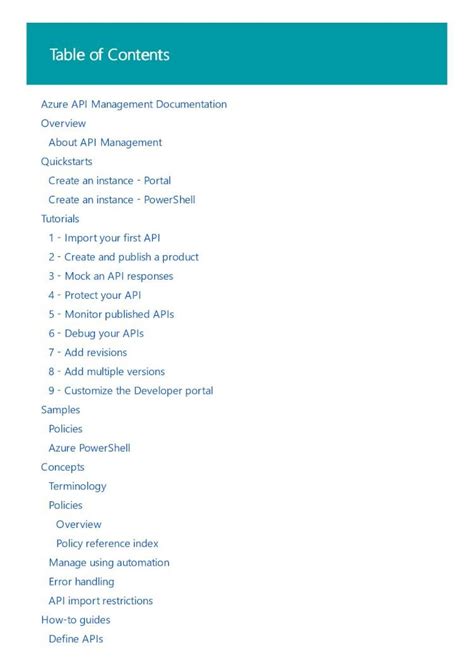 Table of Contents

Azure API Management Documentation
Overview
About API Management
Quickstarts
Create an instance - Portal
Create an instance - PowerShell
Tutorials
1 - Import your first API
2 - Create and publish a product
3 - Mock an API responses
4 - Protect your API
5 - Monitor published APIs
6 - Debug your APIs
7 - Add revisions
8 - Add multiple versions
9 - Customize the Developer portal
Samples
Policies
Azure PowerShell
Concepts
Terminology
Policies
Overview
Policy reference index
Manage using automation
Error handling
API import restrictions
How-to guides
Define APIs